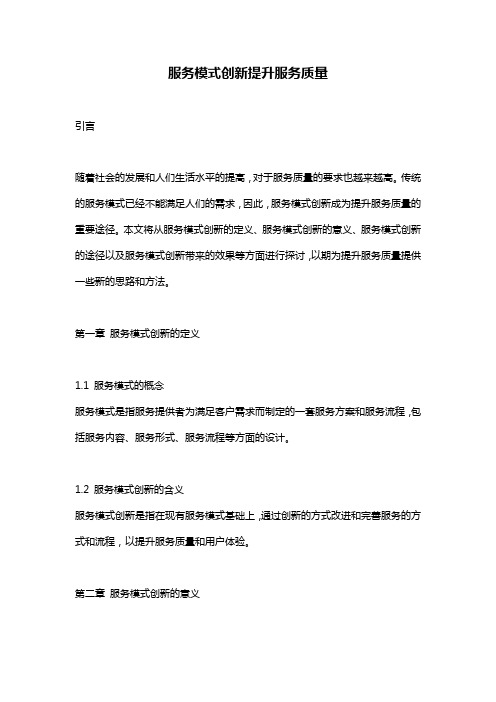 服务模式创新提升服务质量

引言

随着社会的发展和人们生活水平的提高，对于服务质量的要求也越来越高。传统的服务模式已经不能满足人们的需求，因此，服务模式创新成为提升服务质量的重要途径。本文将从服务模式创新的定义、服务模式创新的意义、服务模式创新的途径以及服务模式创新带来的效果等方面进行探讨，以期为提升服务质量提供一些新的思路和方法。

第一章 服务模式创新的定义

1.1 服务模式的概念
服务模式是指服务提供者为满足客户需求而制定的一套服务方案和服务流程，包括服务内容、服务形式、服务流程等方面的设计。

1.2 服务模式创新的含义
服务模式创新是指在现有服务模式基础上，通过创新的方式改进和完善服务的方式和流程，以提升服务质量和用户体验。

第二章 服务模式创新的意义